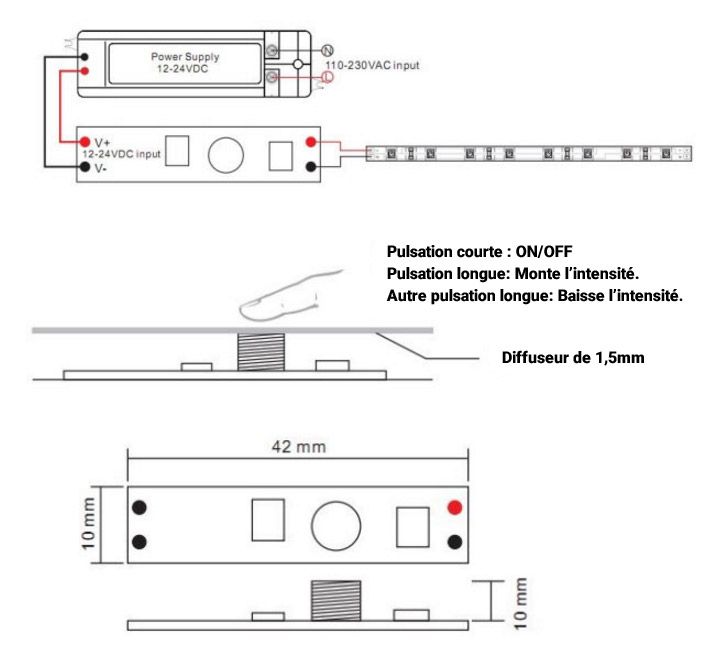 Power Supply
12-24VDC

N
110-230VAC input
L

V+
12-24VDC input
V-

Pulsation courte : ON/OFF
Pulsation longue: Monte l'intensité.
Autre pulsation longue: Baisse l'intensité.

Diffuseur de 1,5mm

42 mm

10 mm

10 mm